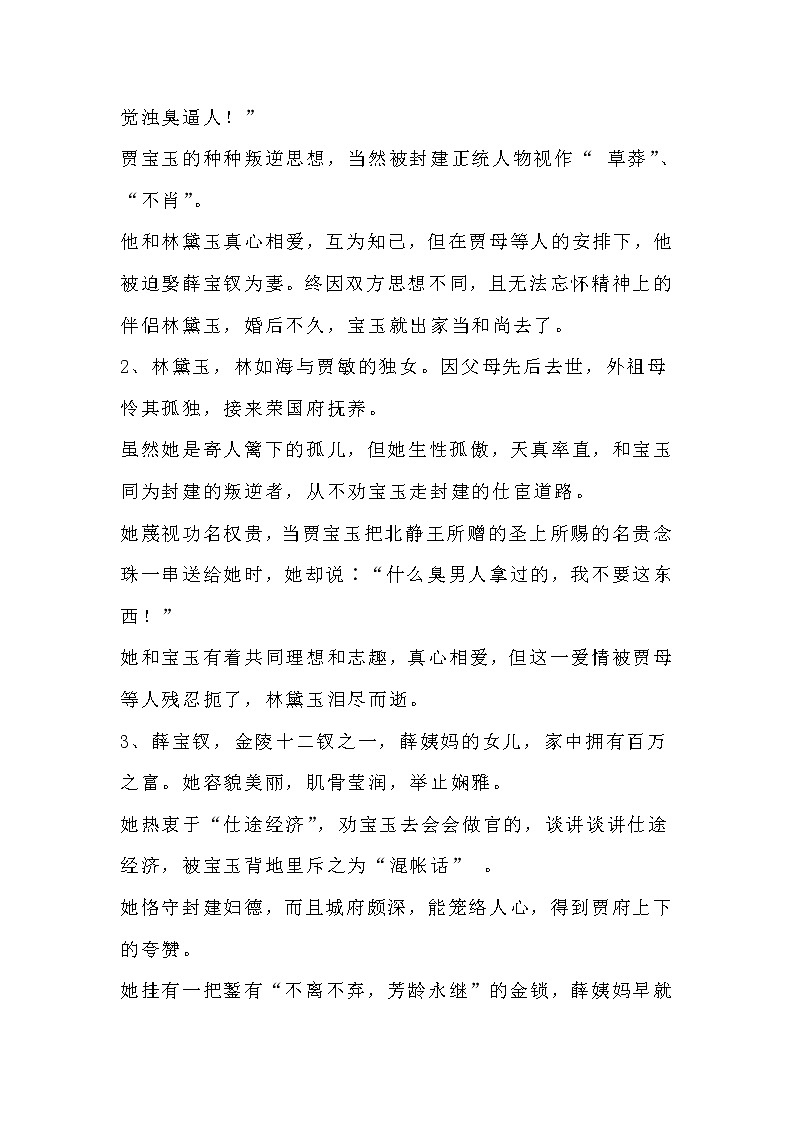 觉浊臭逼人！”

贾宝玉的种种叛逆思想，当然被封建正统人物视作“ 草莽”、“不肖”。

他和林黛玉真心相爱，互为知己，但在贾母等人的安排下，他被迫娶薛宝钗为妻。终因双方思想不同，且无法忘怀精神上的伴侣林黛玉，婚后不久，宝玉就出家当和尚去了。

2、林黛玉，林如海与贾敏的独女。因父母先后去世，外祖母怜其孤独，接来荣国府抚养。

虽然她是寄人篱下的孤儿，但她生性孤傲，天真率直，和宝玉同为封建的叛逆者，从不劝宝玉走封建的仕宦道路。

她蔑视功名权贵，当贾宝玉把北静王所赠的圣上所赐的名贵念珠一串送给她时，她却说：“什么臭男人拿过的，我不要这东西！”

她和宝玉有着共同理想和志趣，真心相爱，但这一爱情被贾母等人残忍扼了，林黛玉泪尽而逝。

3、薛宝钗，金陵十二钗之一，薛姨妈的女儿，家中拥有百万之富。她容貌美丽，肌骨莹润，举止娴雅。

她热衷于“仕途经济”，劝宝玉去会会做官的，谈讲谈讲仕途经济，被宝玉背地里斥之为“混帐话” 。

她恪守封建妇德，而且城府颇深，能笼络人心，得到贾府上下的夸赞。

她挂有一把錾有“不离不弃，芳龄永继”的金锁，薛姨妈早就